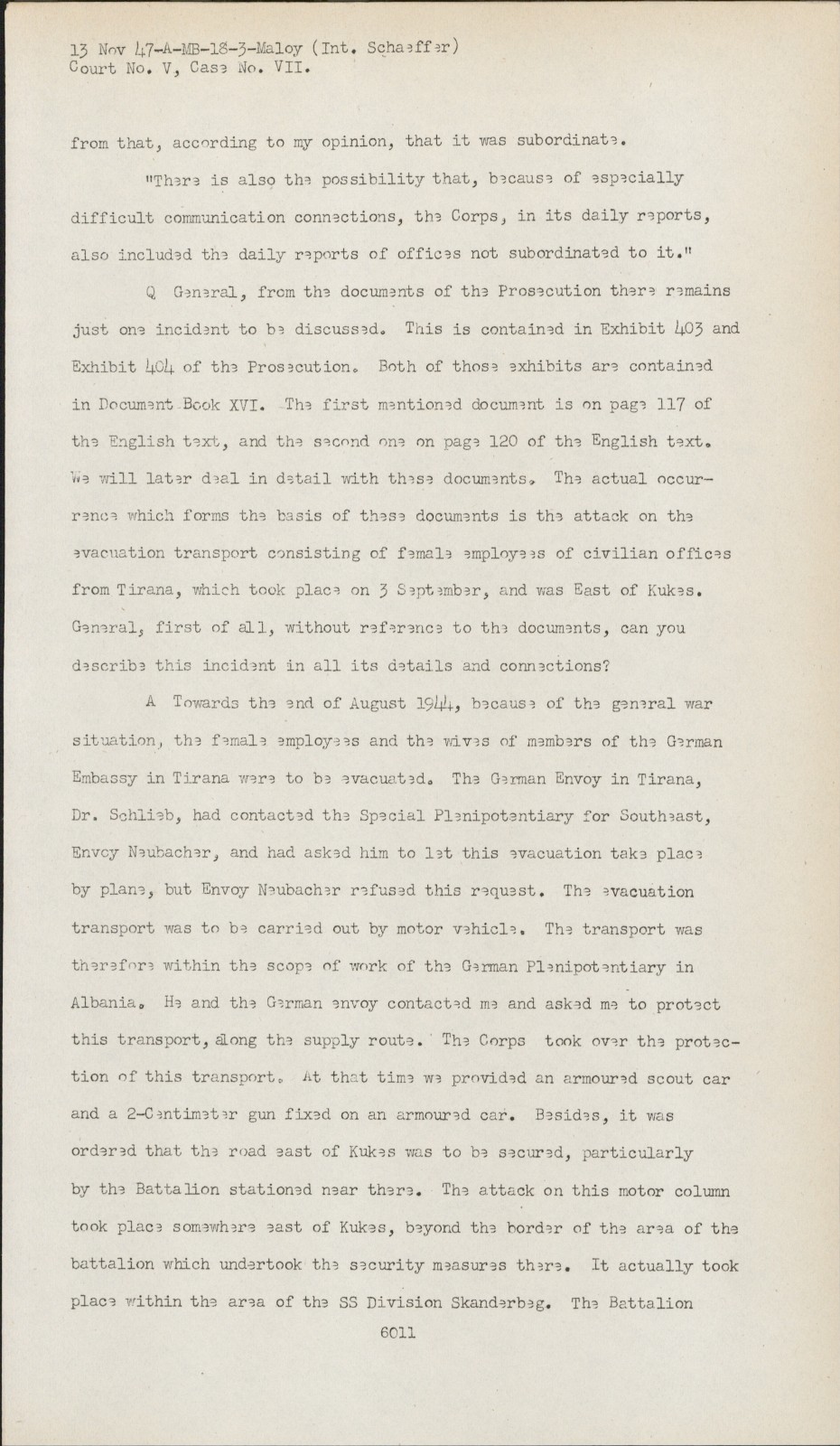 13 Nov 47-A-MB-18-3-Maloy (Int. Schaeffer)
Court No. V, Case No. VII.

from that, according to my opinion, that it was subordinate.

"There is also the possibility that, because of especially difficult communication connections, the Corps, in its daily reports, also included the daily reports of offices not subordinated to it."

Q General, from the documents of the Prosecution there remains just one incident to be discussed. This is contained in Exhibit 403 and Exhibit 404 of the Prosecution. Both of those exhibits are contained in Document Book XVI. The first mentioned document is on page 117 of the English text, and the second one on page 120 of the English text. We will later deal in detail with these documents. The actual occurrence which forms the basis of these documents is the attack on the evacuation transport consisting of female employees of civilian offices from Tirana, which took place on 3 September, and was East of Kukes. General, first of all, without reference to the documents, can you describe this incident in all its details and connections?

A Towards the end of August 1944, because of the general war situation, the female employees and the wives of members of the German Embassy in Tirana were to be evacuated. The German Envoy in Tirana, Dr. Schlieb, had contacted the Special Plenipotentiary for Southeast, Envoy Neubacher, and had asked him to let this evacuation take place by plane, but Envoy Neubacher refused this request. The evacuation transport was to be carried out by motor vehicle. The transport was therefore within the scope of work of the German Plenipotentiary in Albania. He and the German envoy contacted me and asked me to protect this transport, along the supply route. The Corps took over the protection of this transport. At that time we provided an armoured scout car and a 2-Centimeter gun fixed on an armoured car. Besides, it was ordered that the road east of Kukes was to be secured, particularly by the Battalion stationed near there. The attack on this motor column took place somewhere east of Kukes, beyond the border of the area of the battalion which undertook the security measures there. It actually took place within the area of the SS Division Skanderbeg. The Battalion

6011